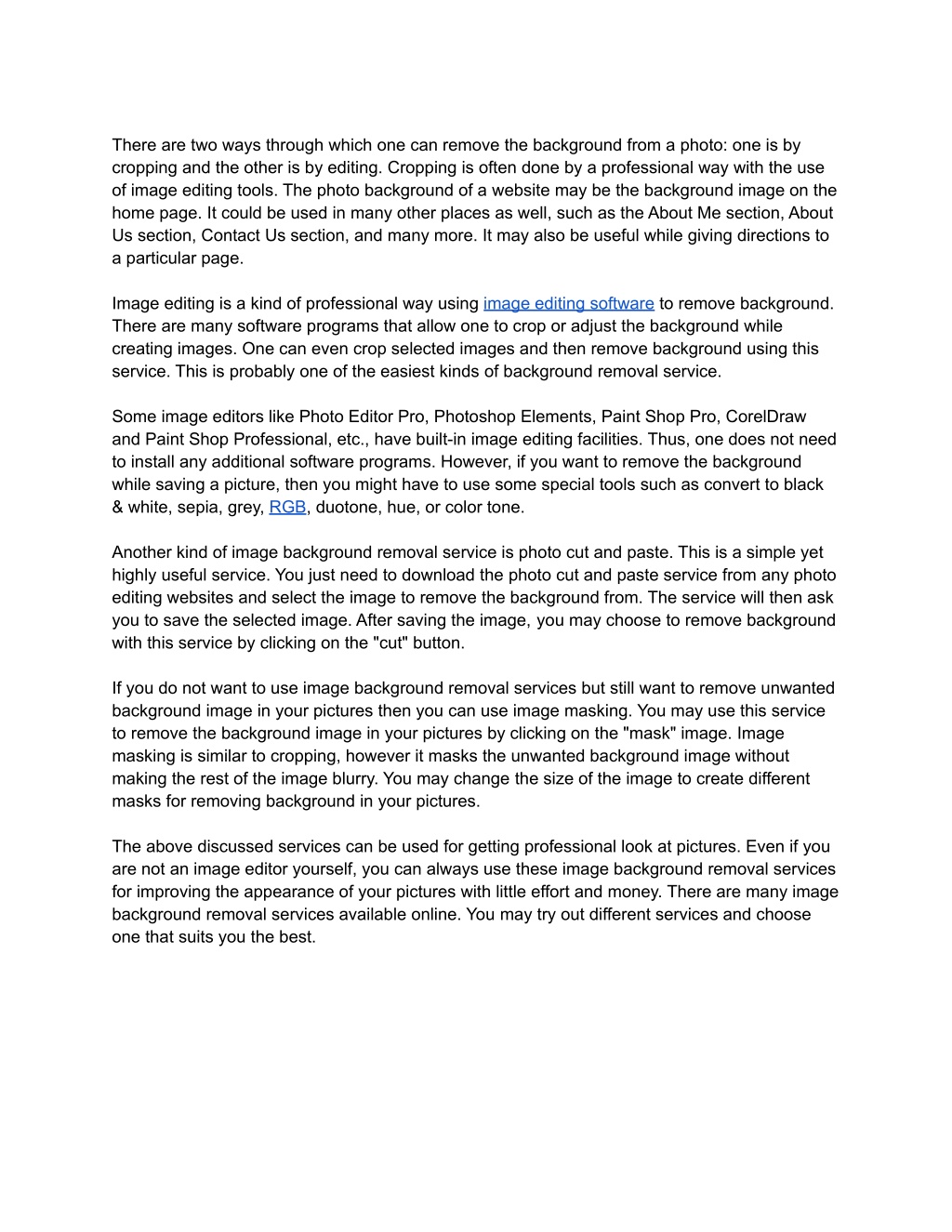 There are two ways through which one can remove the background from a photo: one is by cropping and the other is by editing. Cropping is often done by a professional way with the use of image editing tools. The photo background of a website may be the background image on the home page. It could be used in many other places as well, such as the About Me section, About Us section, Contact Us section, and many more. It may also be useful while giving directions to a particular page.

Image editing is a kind of professional way using image editing software to remove background. There are many software programs that allow one to crop or adjust the background while creating images. One can even crop selected images and then remove background using this service. This is probably one of the easiest kinds of background removal service.

Some image editors like Photo Editor Pro, Photoshop Elements, Paint Shop Pro, CorelDraw and Paint Shop Professional, etc., have built-in image editing facilities. Thus, one does not need to install any additional software programs. However, if you want to remove the background while saving a picture, then you might have to use some special tools such as convert to black & white, sepia, grey, RGB, duotone, hue, or color tone.

Another kind of image background removal service is photo cut and paste. This is a simple yet highly useful service. You just need to download the photo cut and paste service from any photo editing websites and select the image to remove the background from. The service will then ask you to save the selected image. After saving the image, you may choose to remove background with this service by clicking on the "cut" button.

If you do not want to use image background removal services but still want to remove unwanted background image in your pictures then you can use image masking. You may use this service to remove the background image in your pictures by clicking on the "mask" image. Image masking is similar to cropping, however it masks the unwanted background image without making the rest of the image blurry. You may change the size of the image to create different masks for removing background in your pictures.

The above discussed services can be used for getting professional look at pictures. Even if you are not an image editor yourself, you can always use these image background removal services for improving the appearance of your pictures with little effort and money. There are many image background removal services available online. You may try out different services and choose one that suits you the best.